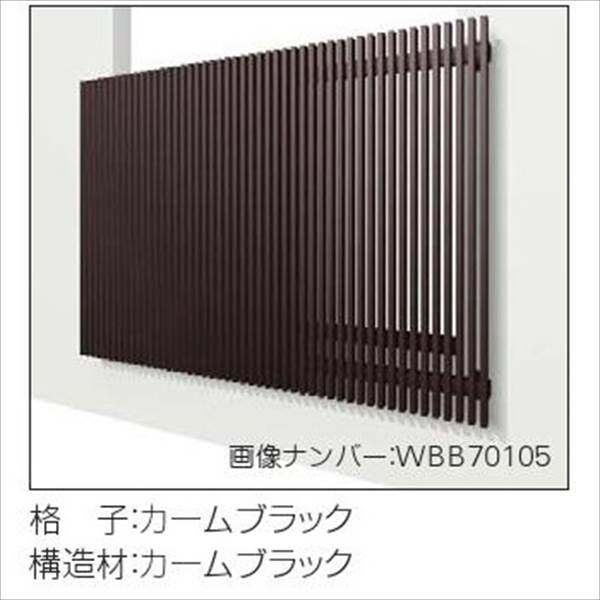 画像ナンバー:WBB70105

格　子:カームブラック
構造材:カームブラック